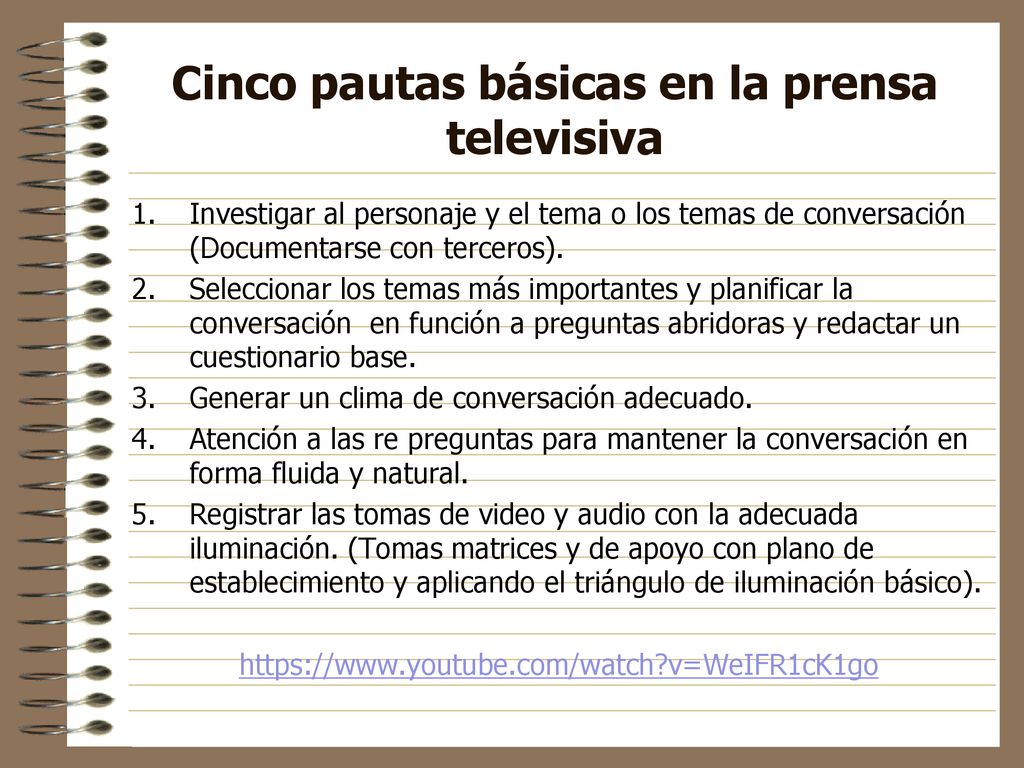 Cinco pautas básicas en la prensa televisiva

1. Investigar al personaje y el tema o los temas de conversación (Documentarse con terceros).
2. Seleccionar los temas más importantes y planificar la conversación en función a preguntas abridoras y redactar un cuestionario base.
3. Generar un clima de conversación adecuado.
4. Atención a las re preguntas para mantener la conversación en forma fluida y natural.
5. Registrar las tomas de video y audio con la adecuada iluminación. (Tomas matrices y de apoyo con plano de establecimiento y aplicando el triángulo de iluminación básico).

https://www.youtube.com/watch?v=WeIFR1cK1go